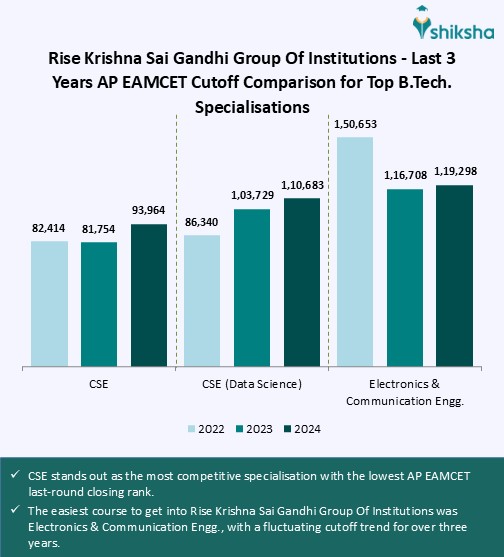 shiksha

Rise Krishna Sai Gandhi Group Of Institutions - Last 3 Years AP EAMCET Cutoff Comparison for Top B.Tech. Specialisations

82,414
81,754
93,964
86,340
1,03,729
1,10,683
1,50,653
1,16,708
1,19,298

CSE
CSE (Data Science)
Electronics & Communication Engg.

2022 2023 2024

✓ CSE stands out as the most competitive specialisation with the lowest AP EAMCET last-round closing rank.

✓ The easiest course to get into Rise Krishna Sai Gandhi Group Of Institutions was Electronics & Communication Engg., with a fluctuating cutoff trend for over three years.